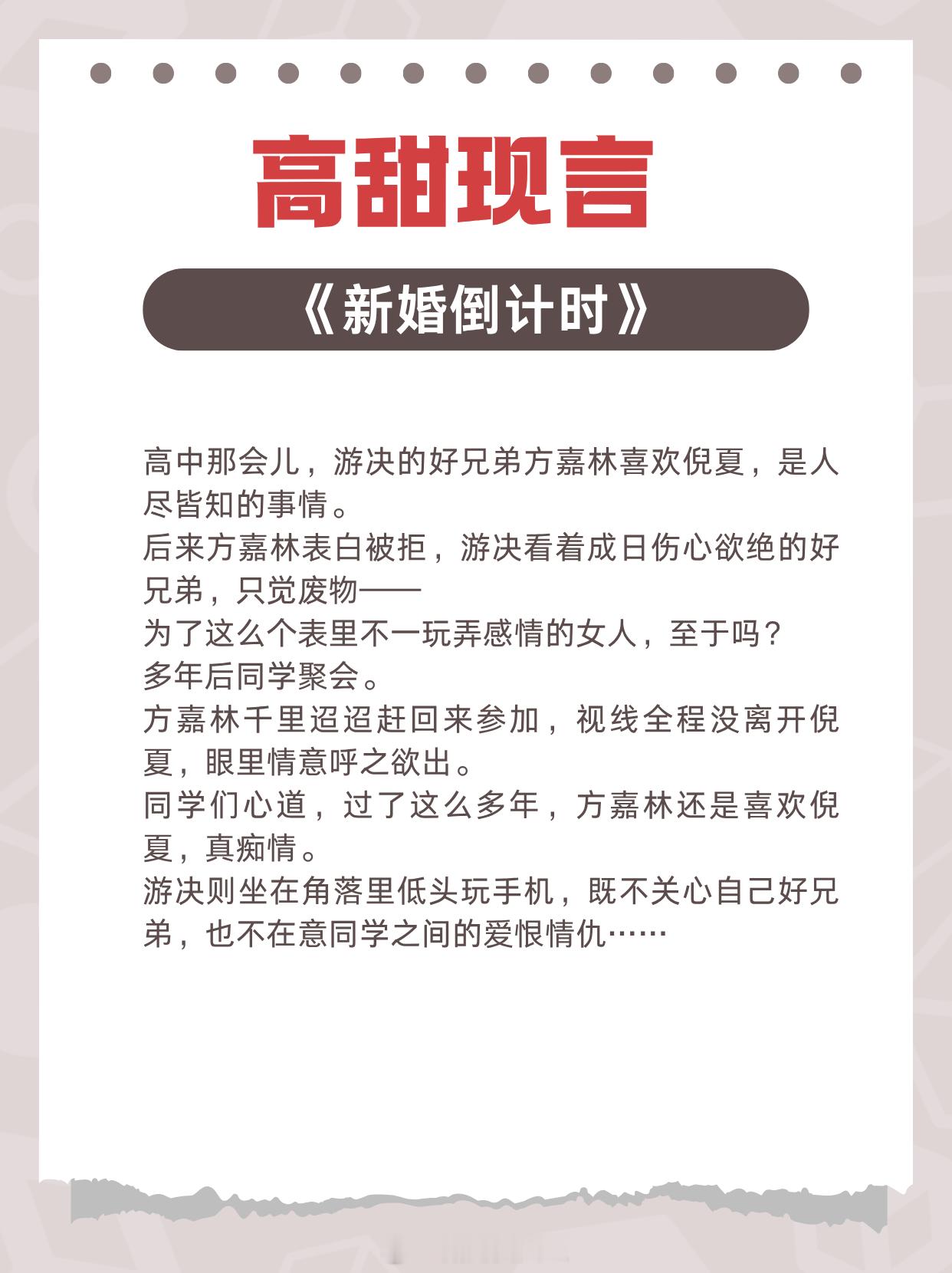 高甜现言

《新婚倒计时》

高中那会儿，游决的好兄弟方嘉林喜欢倪夏，是人尽皆知的事情。
后来方嘉林表白被拒，游决看着成日伤心欲绝的好兄弟，只觉废物——
为了这么个表里不一玩弄感情的女人，至于吗？
多年后同学聚会。
方嘉林千里迢迢赶回来参加，视线全程没离开倪夏，眼里情意呼之欲出。
同学们心道，过了这么多年，方嘉林还是喜欢倪夏，真痴情。
游决则坐在角落里低头玩手机，既不关心自己好兄弟，也不在意同学之间的爱恨情仇……